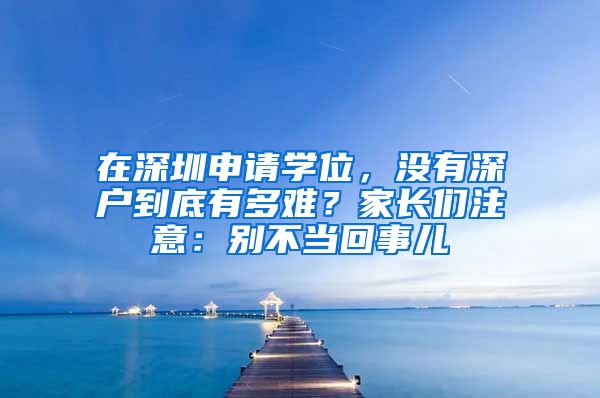 在深圳申请学位，没有深户到底有多难？家长们注意：别不当回事儿